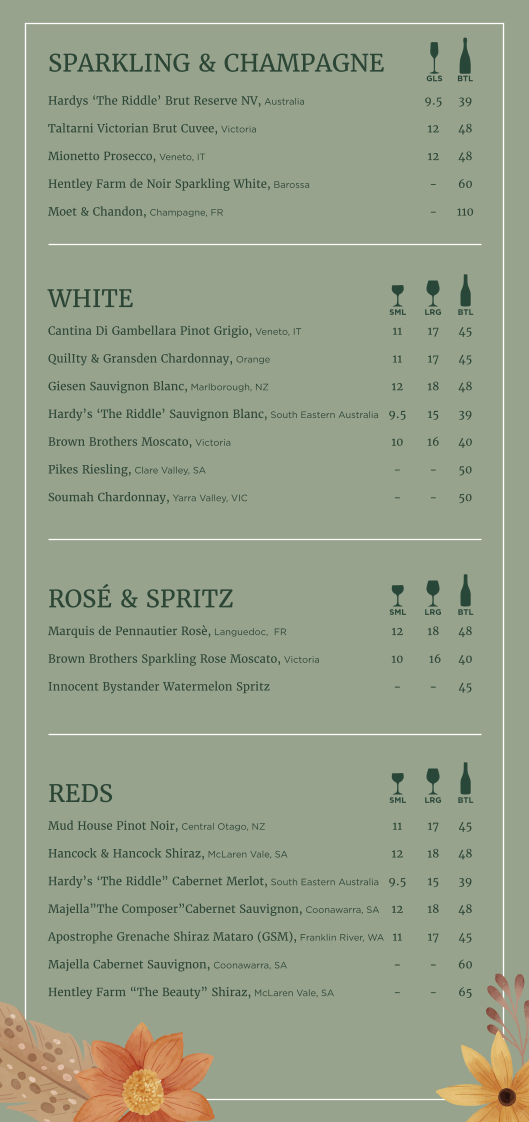 SPARKLING & CHAMPAGNE

| | GLS | BTL |
|---|---|---|
| Hardys 'The Riddle' Brut Reserve NV, Australia | 9.5 | 39 |
| Taltarni Victorian Brut Cuvee, Victoria | 12 | 48 |
| Mionetto Prosecco, Veneto, IT | 12 | 48 |
| Hentley Farm de Noir Sparkling White, Barossa | - | 60 |
| Moet & Chandon, Champagne, FR | - | 110 |

WHITE

| | SML | LRG | BTL |
|---|---|---|---|
| Cantina Di Gambellara Pinot Grigio, Veneto, IT | 11 | 17 | 45 |
| QuilIty & Gransden Chardonnay, Orange | 11 | 17 | 45 |
| Giesen Sauvignon Blanc, Marlborough, NZ | 12 | 18 | 48 |
| Hardy's 'The Riddle' Sauvignon Blanc, South Eastern Australia | 9.5 | 15 | 39 |
| Brown Brothers Moscato, Victoria | 10 | 16 | 40 |
| Pikes Riesling, Clare Valley, SA | - | - | 50 |
| Soumah Chardonnay, Yarra Valley, VIC | - | - | 50 |

ROSÉ & SPRITZ

| | SML | LRG | BTL |
|---|---|---|---|
| Marquis de Pennautier Rosè, Languedoc, FR | 12 | 18 | 48 |
| Brown Brothers Sparkling Rose Moscato, Victoria | 10 | 16 | 40 |
| Innocent Bystander Watermelon Spritz | - | - | 45 |

REDS

| | SML | LRG | BTL |
|---|---|---|---|
| Mud House Pinot Noir, Central Otago, NZ | 11 | 17 | 45 |
| Hancock & Hancock Shiraz, McLaren Vale, SA | 12 | 18 | 48 |
| Hardy's 'The Riddle" Cabernet Merlot, South Eastern Australia | 9.5 | 15 | 39 |
| Majella"The Composer"Cabernet Sauvignon, Coonawarra, SA | 12 | 18 | 48 |
| Apostrophe Grenache Shiraz Mataro (GSM), Franklin River, WA | 11 | 17 | 45 |
| Majella Cabernet Sauvignon, Coonawarra, SA | - | - | 60 |
| Hentley Farm "The Beauty" Shiraz, McLaren Vale, SA | - | - | 65 |